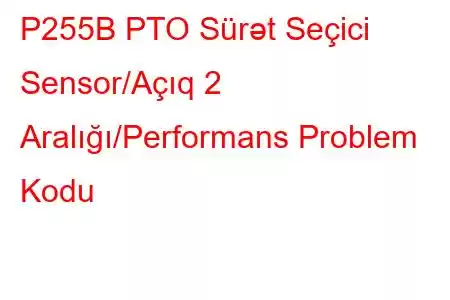 P255B PTO Sürət Seçici Sensor/Açıq 2 Aralığı/Performans Problem Kodu